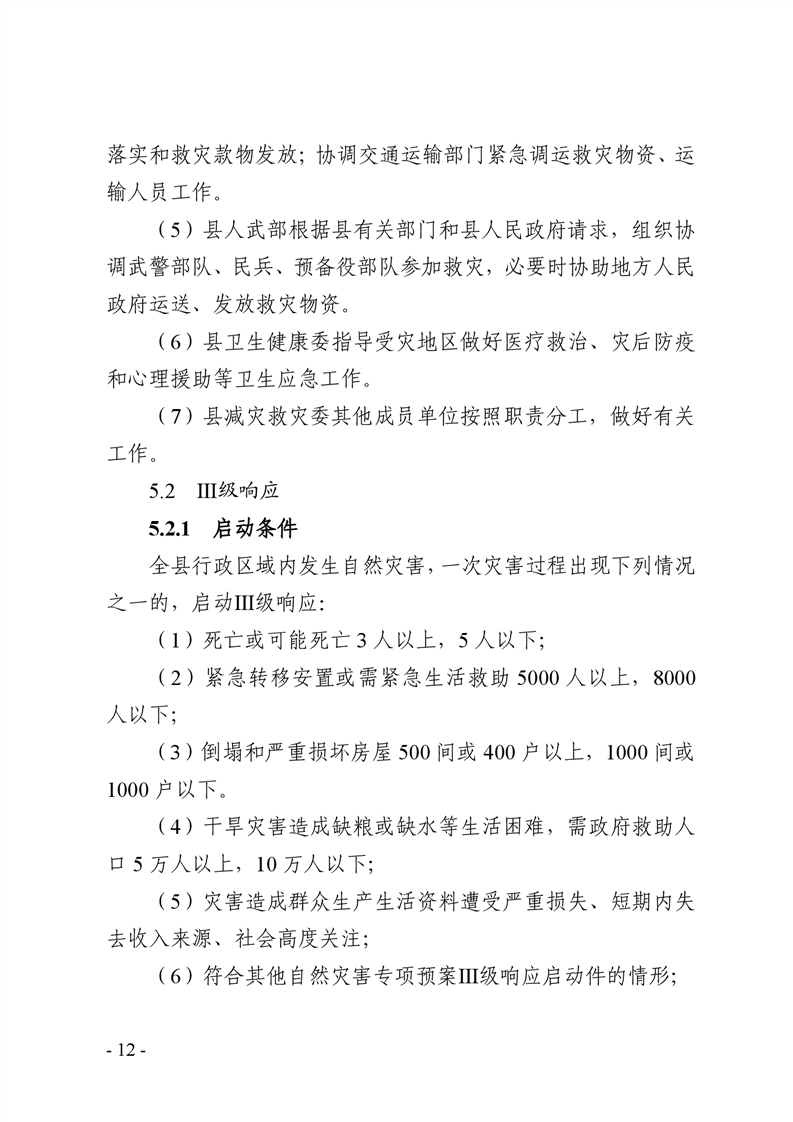 落实和救灾款物发放；协调交通运输部门紧急调运救灾物资、运输人员工作。

（5）县人武部根据县有关部门和县人民政府请求，组织协调武警部队、民兵、预备役部队参加救灾，必要时协助地方人民政府运送、发放救灾物资。

（6）县卫生健康委指导受灾地区做好医疗救治、灾后防疫和心理援助等卫生应急工作。

（7）县减灾救灾委其他成员单位按照职责分工，做好有关工作。

5.2 III级响应

5.2.1 启动条件

全县行政区域内发生自然灾害，一次灾害过程出现下列情况之一的，启动III级响应：

（1）死亡或可能死亡3人以上，5人以下；

（2）紧急转移安置或需紧急生活救助5000人以上，8000人以下；

（3）倒塌和严重损坏房屋500间或400户以上，1000间或1000户以下。

（4）干旱灾害造成缺粮或缺水等生活困难，需政府救助人口5万人以上，10万人以下；

（5）灾害造成群众生产生活资料遭受严重损失、短期内失去收入来源、社会高度关注；

（6）符合其他自然灾害专项预案III级响应启动件的情形；

- 12 -